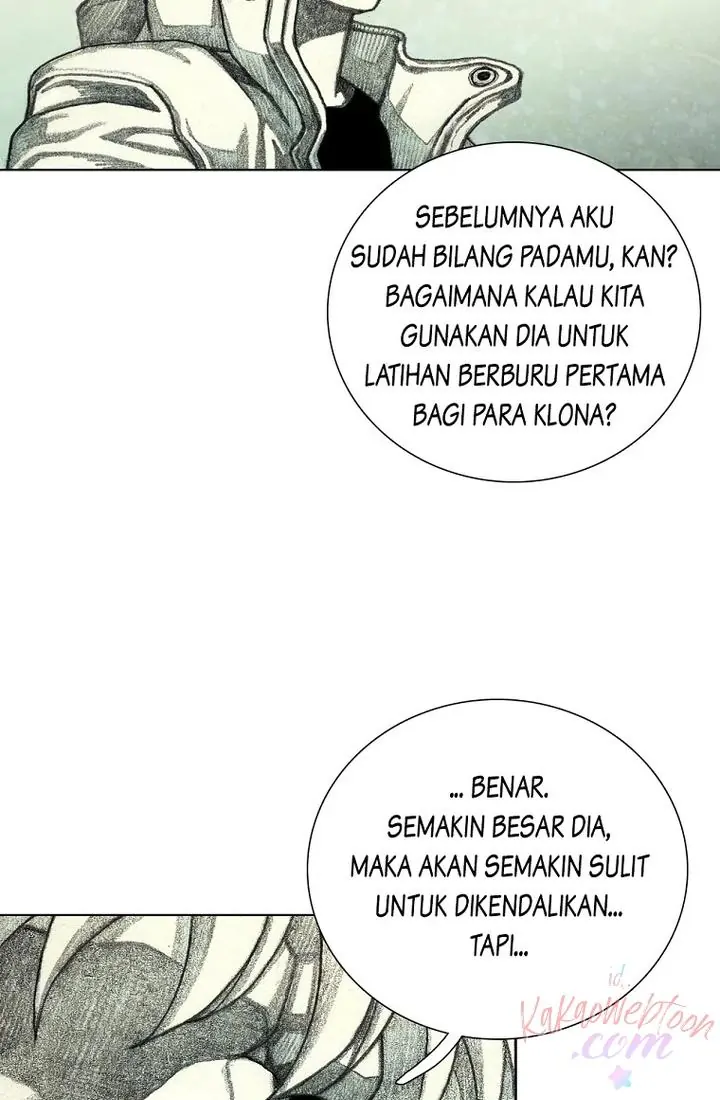 SEBELUMNYA AKU SUDAH BILANG PADAMU, KAN? BAGAIMANA KALAU KITA GUNAKAN DIA UNTUK LATIHAN BERBURU PERTAMA BAGI PARA KLONA?

... BENAR. SEMAKIN BESAR DIA, MAKA AKAN SEMAKIN SULIT UNTUK DIKENDALIKAN... TAPI...

id. KakaoWebtoon .com